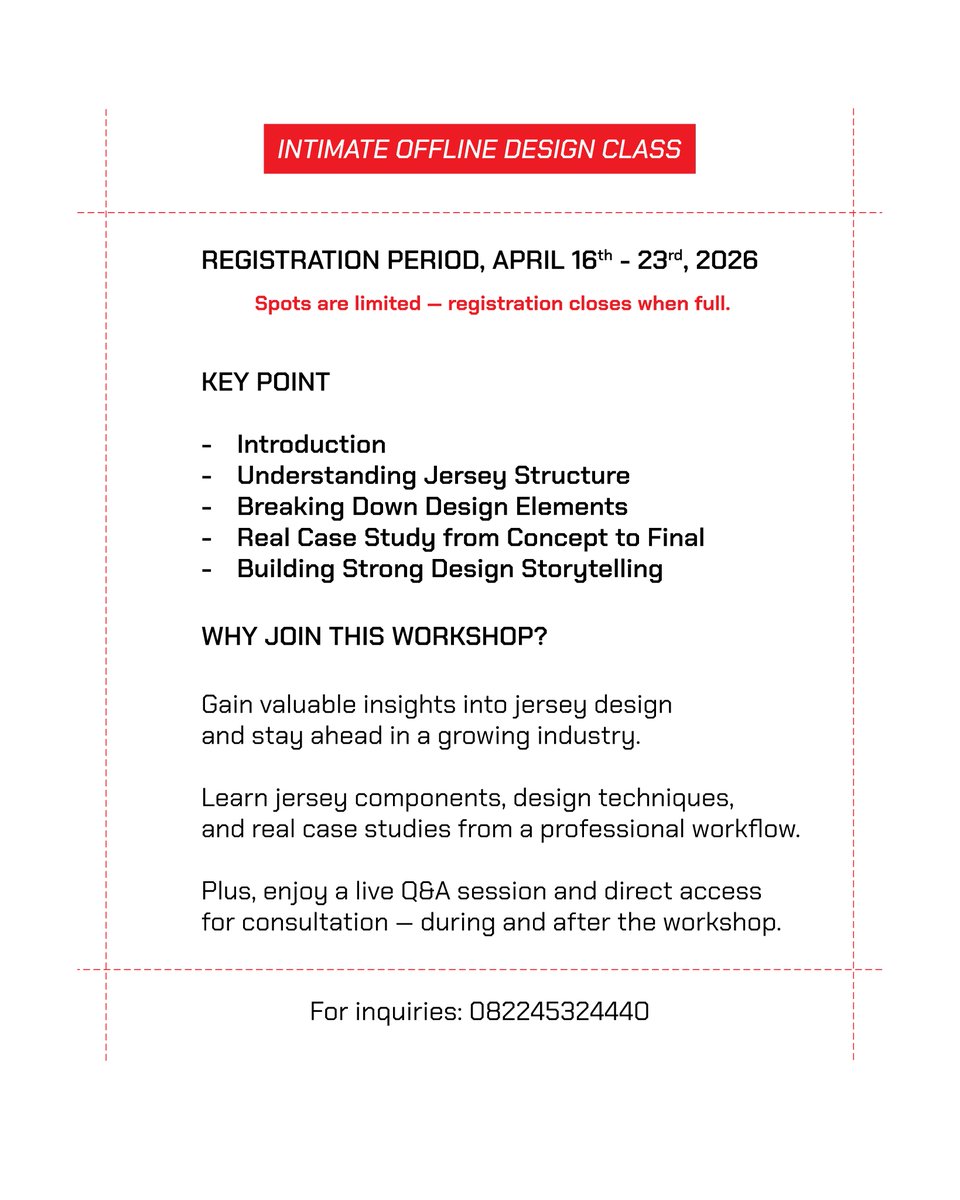 INTIMATE OFFLINE DESIGN CLASS

REGISTRATION PERIOD, APRIL 16th - 23rd, 2026

Spots are limited — registration closes when full.

KEY POINT

- Introduction
- Understanding Jersey Structure
- Breaking Down Design Elements
- Real Case Study from Concept to Final
- Building Strong Design Storytelling

WHY JOIN THIS WORKSHOP?

Gain valuable insights into jersey design and stay ahead in a growing industry.

Learn jersey components, design techniques, and real case studies from a professional workflow.

Plus, enjoy a live Q&A session and direct access for consultation — during and after the workshop.

For inquiries: 082245324440